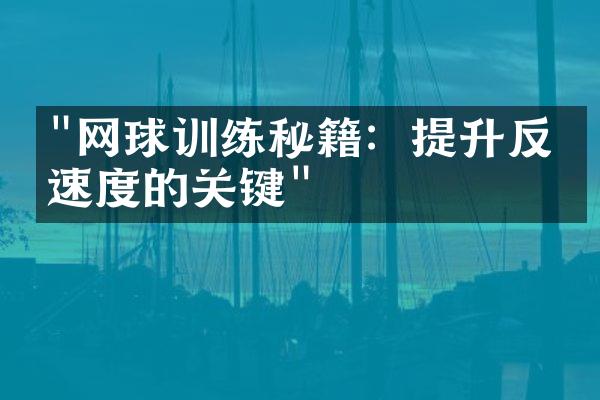 "网球训练秘籍：提升反速度的关键"